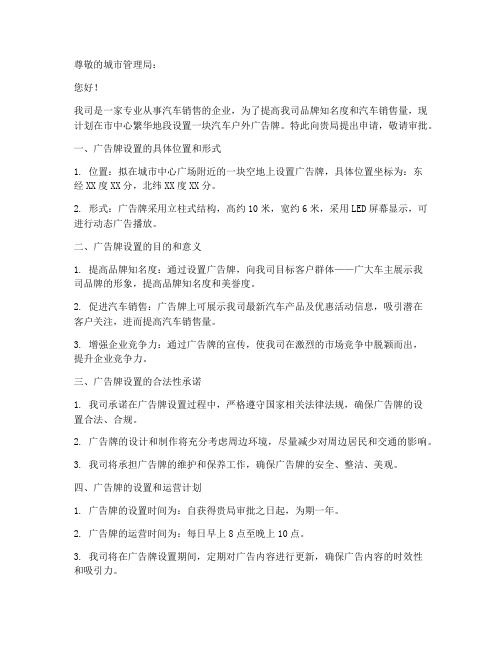 尊敬的城市管理局：

您好！

我司是一家专业从事汽车销售的企业，为了提高我司品牌知名度和汽车销售量，现计划在市中心繁华地段设置一块汽车户外广告牌。特此向贵局提出申请，敬请审批。

一、广告牌设置的具体位置和形式

1. 位置：拟在城市中心广场附近的一块空地上设置广告牌，具体位置坐标为：东经XX度XX分，北纬XX度XX分。

2. 形式：广告牌采用立柱式结构，高约10米，宽约6米，采用LED屏幕显示，可进行动态广告播放。

二、广告牌设置的目的和意义

1. 提高品牌知名度：通过设置广告牌，向我司目标客户群体——广大车主展示我司品牌的形象，提高品牌知名度和美誉度。

2. 促进汽车销售：广告牌上可展示我司最新汽车产品及优惠活动信息，吸引潜在客户关注，进而提高汽车销售量。

3. 增强企业竞争力：通过广告牌的宣传，使我司在激烈的市场竞争中脱颖而出，提升企业竞争力。

三、广告牌设置的合法性承诺

1. 我司承诺在广告牌设置过程中，严格遵守国家相关法律法规，确保广告牌的设置合法、合规。

2. 广告牌的设计和制作将充分考虑周边环境，尽量减少对周边居民和交通的影响。

3. 我司将承担广告牌的维护和保养工作，确保广告牌的安全、整洁、美观。

四、广告牌的设置和运营计划

1. 广告牌的设置时间为：自获得贵局审批之日起，为期一年。

2. 广告牌的运营时间为：每日早上8点至晚上10点。

3. 我司将在广告牌设置期间，定期对广告内容进行更新，确保广告内容的时效性和吸引力。